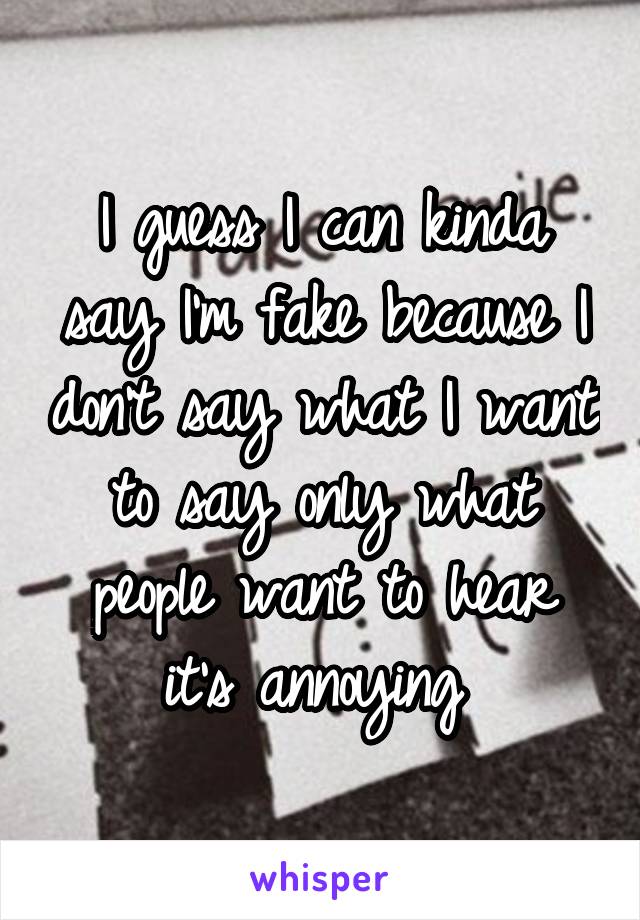 I guess I can kinda say I'm fake because I don't say what I want to say only what people want to hear it's annoying

whisper